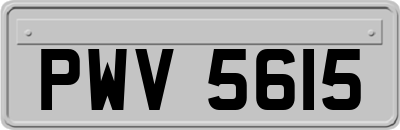 PWV 5615